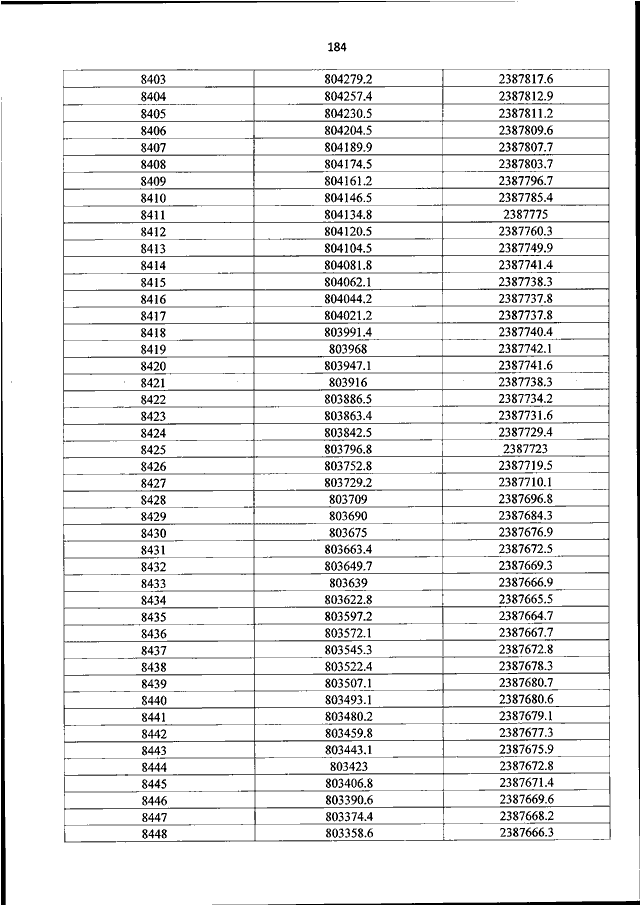 184

| 8403 | 804279.2 | 2387817.6 |
|---|---|---|
| 8404 | 804257.4 | 2387812.9 |
| 8405 | 804230.5 | 2387811.2 |
| 8406 | 804204.5 | 2387809.6 |
| 8407 | 804189.9 | 2387807.7 |
| 8408 | 804174.5 | 2387803.7 |
| 8409 | 804161.2 | 2387796.7 |
| 8410 | 804146.5 | 2387785.4 |
| 8411 | 804134.8 | 2387775 |
| 8412 | 804120.5 | 2387760.3 |
| 8413 | 804104.5 | 2387749.9 |
| 8414 | 804081.8 | 2387741.4 |
| 8415 | 804062.1 | 2387738.3 |
| 8416 | 804044.2 | 2387737.8 |
| 8417 | 804021.2 | 2387737.8 |
| 8418 | 803991.4 | 2387740.4 |
| 8419 | 803968 | 2387742.1 |
| 8420 | 803947.1 | 2387741.6 |
| 8421 | 803916 | 2387738.3 |
| 8422 | 803886.5 | 2387734.2 |
| 8423 | 803863.4 | 2387731.6 |
| 8424 | 803842.5 | 2387729.4 |
| 8425 | 803796.8 | 2387723 |
| 8426 | 803752.8 | 2387719.5 |
| 8427 | 803729.2 | 2387710.1 |
| 8428 | 803709 | 2387696.8 |
| 8429 | 803690 | 2387684.3 |
| 8430 | 803675 | 2387676.9 |
| 8431 | 803663.4 | 2387672.5 |
| 8432 | 803649.7 | 2387669.3 |
| 8433 | 803639 | 2387666.9 |
| 8434 | 803622.8 | 2387665.5 |
| 8435 | 803597.2 | 2387664.7 |
| 8436 | 803572.1 | 2387667.7 |
| 8437 | 803545.3 | 2387672.8 |
| 8438 | 803522.4 | 2387678.3 |
| 8439 | 803507.1 | 2387680.7 |
| 8440 | 803493.1 | 2387680.6 |
| 8441 | 803480.2 | 2387679.1 |
| 8442 | 803459.8 | 2387677.3 |
| 8443 | 803443.1 | 2387675.9 |
| 8444 | 803423 | 2387672.8 |
| 8445 | 803406.8 | 2387671.4 |
| 8446 | 803390.6 | 2387669.6 |
| 8447 | 803374.4 | 2387668.2 |
| 8448 | 803358.6 | 2387666.3 |